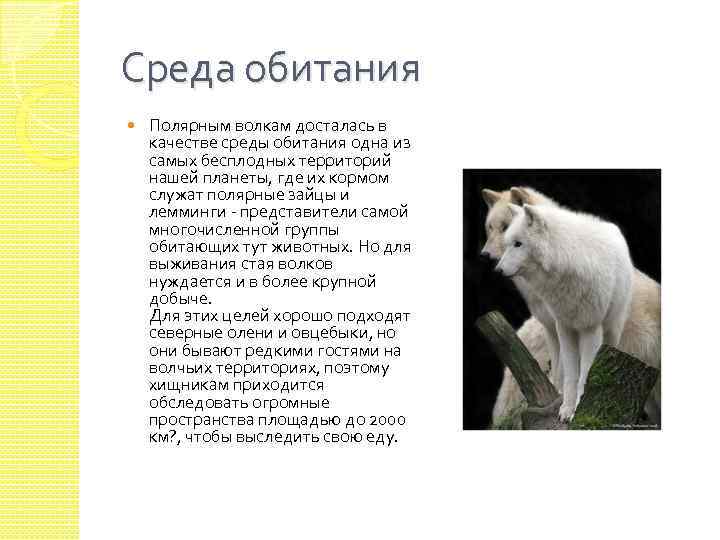 Среда обитания

Полярным волкам досталась в качестве среды обитания одна из самых бесплодных территорий нашей планеты, где их кормом служат полярные зайцы и лемминги - представители самой многочисленной группы обитающих тут животных. Но для выживания стая волков нуждается и в более крупной добыче.
Для этих целей хорошо подходят северные олени и овцебыки, но они бывают редкими гостями на волчьих территориях, поэтому хищникам приходится обследовать огромные пространства площадью до 2000 км?, чтобы выследить свою еду.